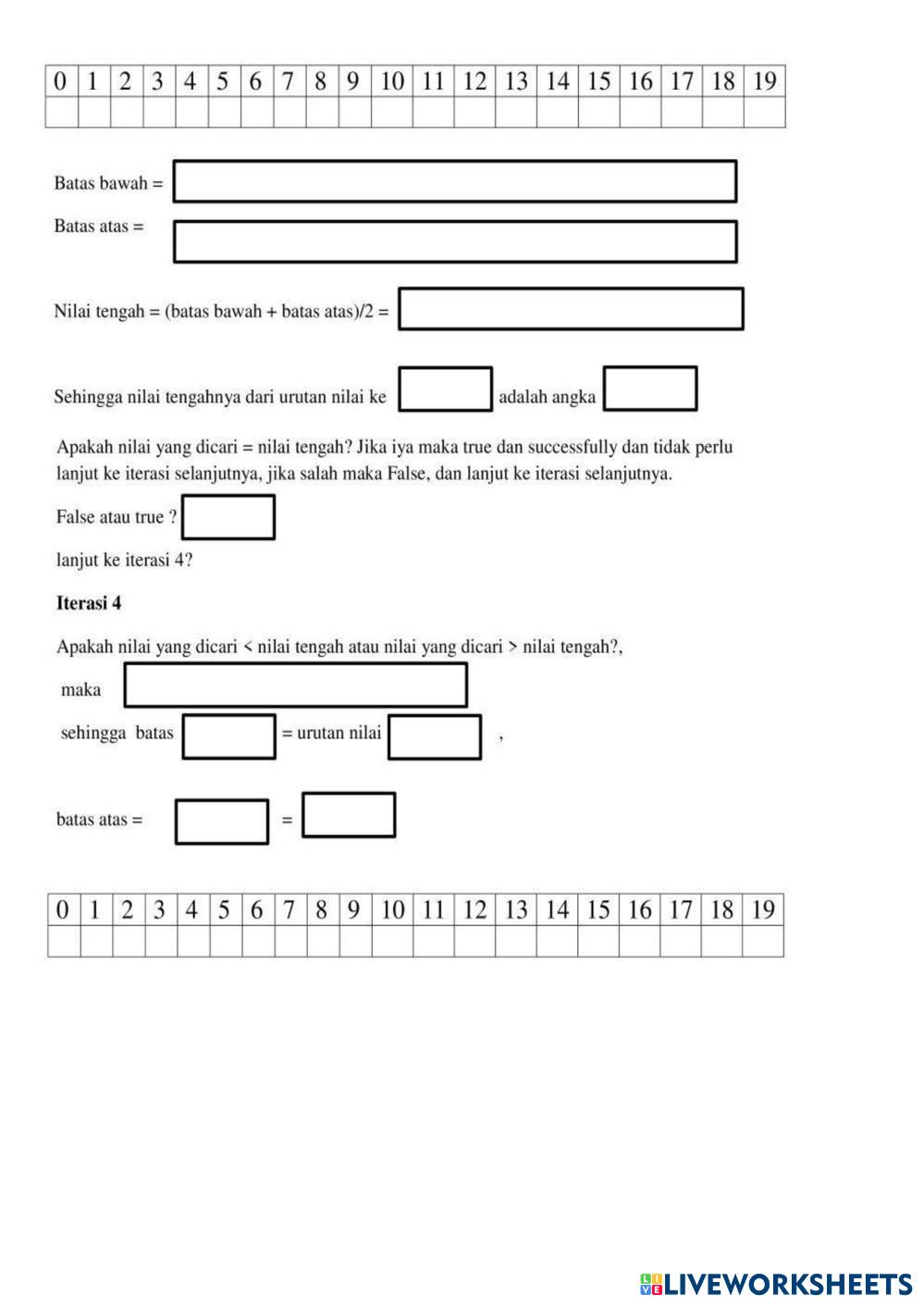 | 0 | 1 | 2 | 3 | 4 | 5 | 6 | 7 | 8 | 9 | 10 | 11 | 12 | 13 | 14 | 15 | 16 | 17 | 18 | 19 |
|---|---|---|---|---|---|---|---|---|---|---|---|---|---|---|---|---|---|---|---|
| | | | | | | | | | | | | | | | | | | | |

Batas bawah =

Batas atas =

Nilai tengah = (batas bawah + batas atas)/2 =

Sehingga nilai tengahnya dari urutan nilai ke adalah angka

Apakah nilai yang dicari = nilai tengah? Jika iya maka true dan successfully dan tidak perlu lanjut ke iterasi selanjutnya, jika salah maka False, dan lanjut ke iterasi selanjutnya.

False atau true ?

lanjut ke iterasi 4?

Iterasi 4

Apakah nilai yang dicari < nilai tengah atau nilai yang dicari > nilai tengah?,

maka

sehingga batas = urutan nilai ,

batas atas = =

| 0 | 1 | 2 | 3 | 4 | 5 | 6 | 7 | 8 | 9 | 10 | 11 | 12 | 13 | 14 | 15 | 16 | 17 | 18 | 19 |
|---|---|---|---|---|---|---|---|---|---|---|---|---|---|---|---|---|---|---|---|
| | | | | | | | | | | | | | | | | | | | |

LIVEWORKSHEETS